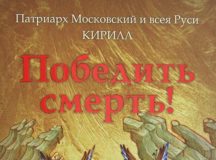 Патриарх Московский и всея Руси
КИРИЛЛ

Победить смерть!